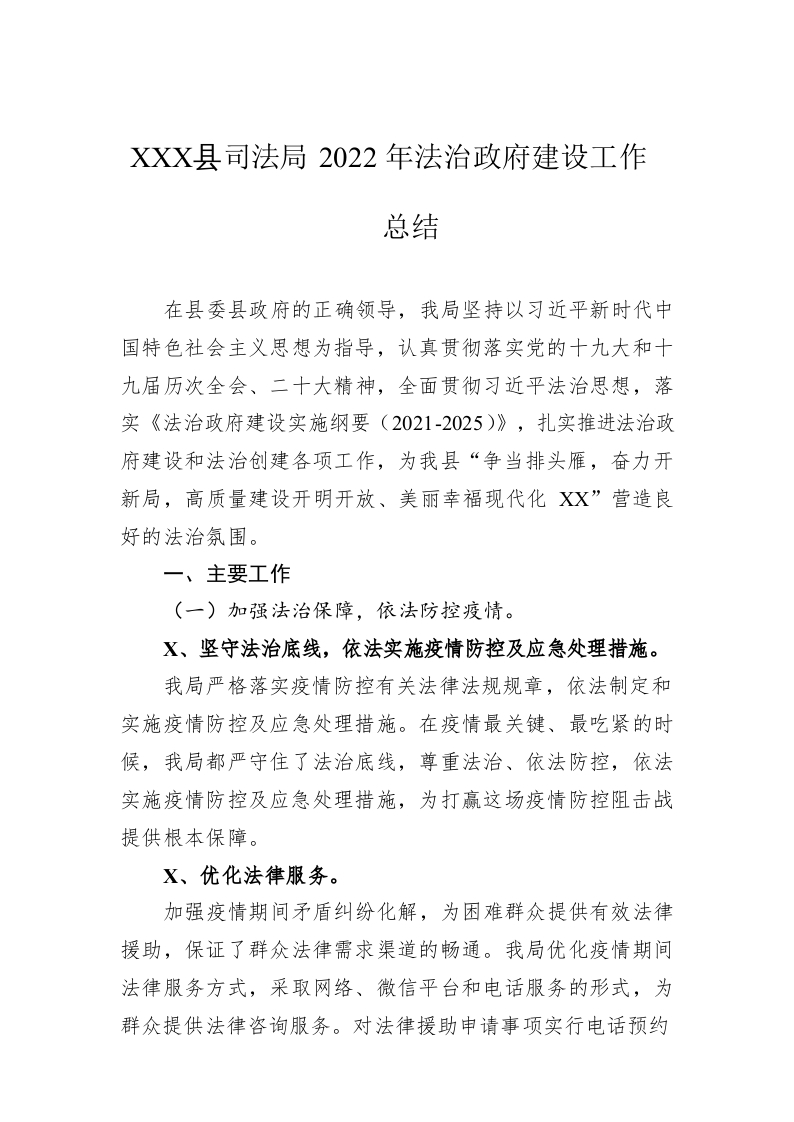 XXX县司法局 2022 年法治政府建设工作总结

在县委县政府的正确领导，我局坚持以习近平新时代中国特色社会主义思想为指导，认真贯彻落实党的十九大和十九届历次全会、二十大精神，全面贯彻习近平法治思想，落实《法治政府建设实施纲要（2021-2025）》，扎实推进法治政府建设和法治创建各项工作，为我县“争当排头雁，奋力开新局，高质量建设开明开放、美丽幸福现代化 XX”营造良好的法治氛围。

一、主要工作

（一）加强法治保障，依法防控疫情。

X、坚守法治底线，依法实施疫情防控及应急处理措施。

我局严格落实疫情防控有关法律法规规章，依法制定和实施疫情防控及应急处理措施。在疫情最关键、最吃紧的时候，我局都严守住了法治底线，尊重法治、依法防控，依法实施疫情防控及应急处理措施，为打赢这场疫情防控阻击战提供根本保障。

X、优化法律服务。

加强疫情期间矛盾纠纷化解，为困难群众提供有效法律援助，保证了群众法律需求渠道的畅通。我局优化疫情期间法律服务方式，采取网络、微信平台和电话服务的形式，为群众提供法律咨询服务。对法律援助申请事项实行电话预约